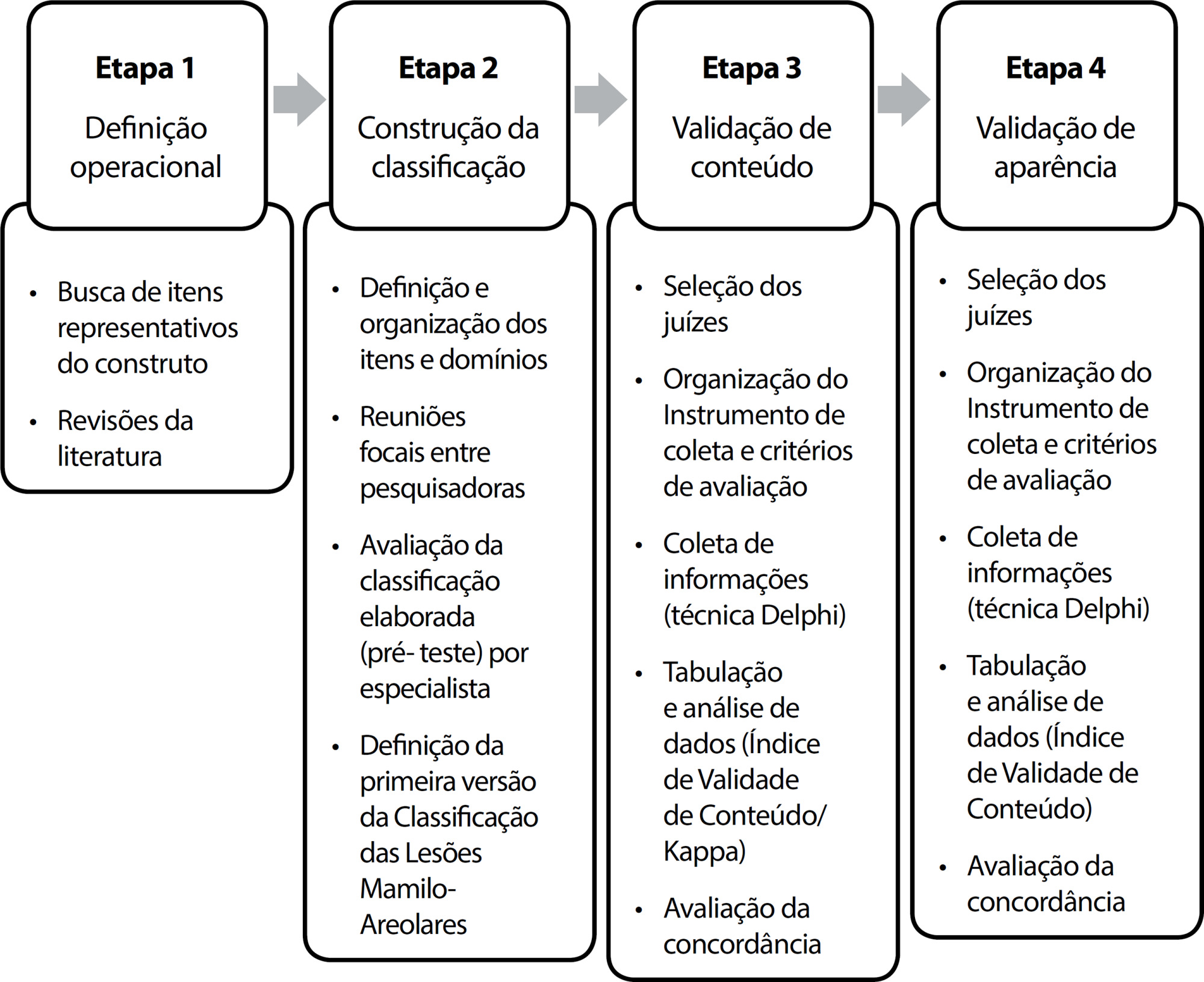 Etapa 1

Definição operacional

• Busca de itens representativos do construto

• Revisões da literatura

Etapa 2

Construção da classificação

• Definição e organização dos itens e domínios

• Reuniões focais entre pesquisadoras

• Avaliação da classificação elaborada (pré- teste) por especialista

• Definição da primeira versão da Classificação das Lesões Mamilo-Areolares

Etapa 3

Validação de conteúdo

• Seleção dos juízes

• Organização do Instrumento de coleta e critérios de avaliação

• Coleta de informações (técnica Delphi)

• Tabulação e análise de dados (Índice de Validade de Conteúdo/ Kappa)

• Avaliação da concordância

Etapa 4

Validação de aparência

• Seleção dos juízes

• Organização do Instrumento de coleta e critérios de avaliação

• Coleta de informações (técnica Delphi)

• Tabulação e análise de dados (Índice de Validade de Conteúdo)

• Avaliação da concordância